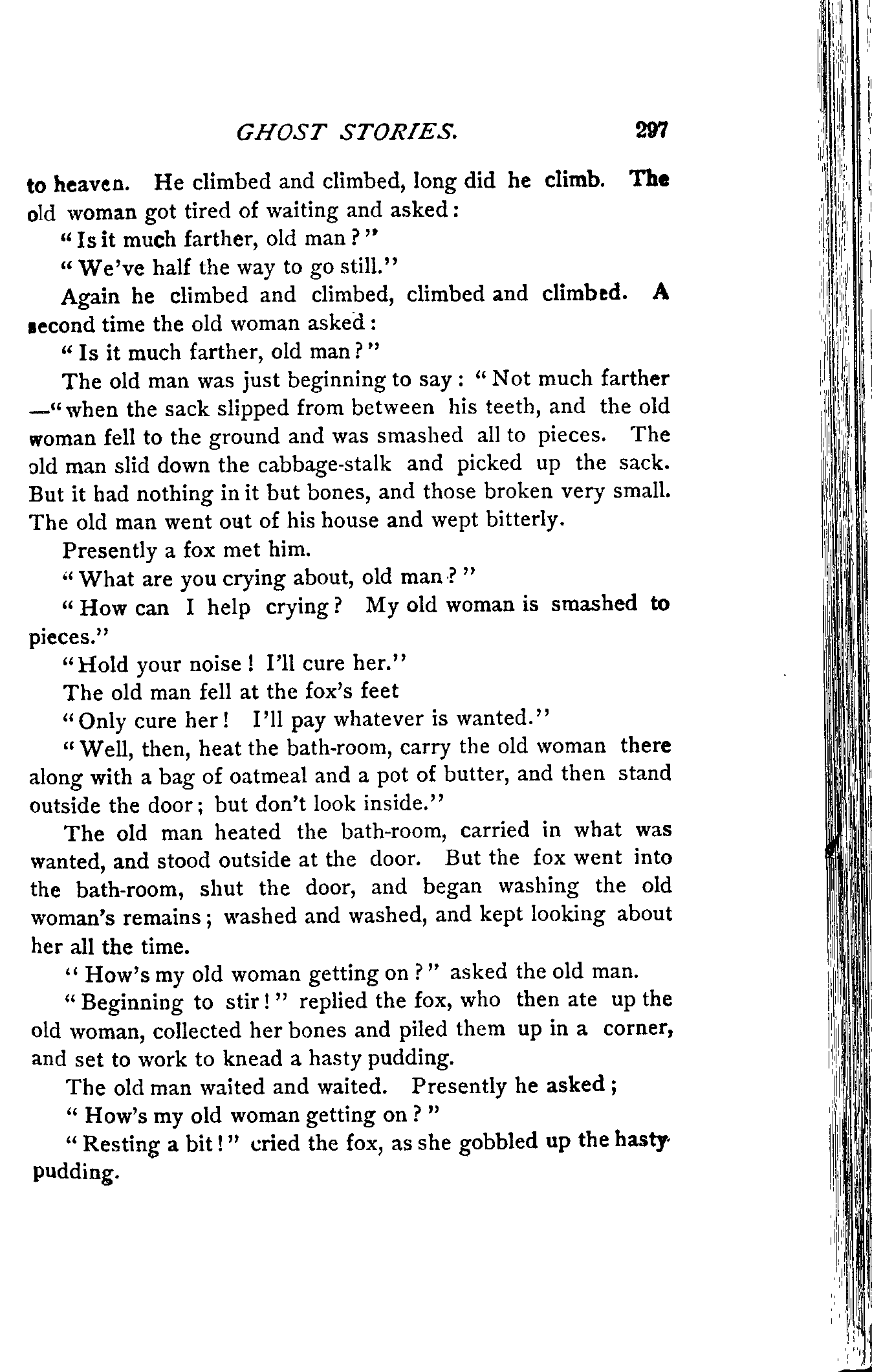 GHOST STORIES. 297

to heaven. He climbed and climbed, long did he climb. The old woman got tired of waiting and asked:

"Is it much farther, old man?"

"We've half the way to go still."

Again he climbed and climbed, climbed and climbed. A second time the old woman asked:

"Is it much farther, old man?"

The old man was just beginning to say: "Not much farther —" when the sack slipped from between his teeth, and the old woman fell to the ground and was smashed all to pieces. The old man slid down the cabbage-stalk and picked up the sack. But it had nothing in it but bones, and those broken very small. The old man went out of his house and wept bitterly.

Presently a fox met him.

"What are you crying about, old man?"

"How can I help crying? My old woman is smashed to pieces."

"Hold your noise! I'll cure her."

The old man fell at the fox's feet

"Only cure her! I'll pay whatever is wanted."

"Well, then, heat the bath-room, carry the old woman there along with a bag of oatmeal and a pot of butter, and then stand outside the door; but don't look inside."

The old man heated the bath-room, carried in what was wanted, and stood outside at the door. But the fox went into the bath-room, shut the door, and began washing the old woman's remains; washed and washed, and kept looking about her all the time.

"How's my old woman getting on?" asked the old man.

"Beginning to stir!" replied the fox, who then ate up the old woman, collected her bones and piled them up in a corner, and set to work to knead a hasty pudding.

The old man waited and waited. Presently he asked;

"How's my old woman getting on?"

"Resting a bit!" cried the fox, as she gobbled up the hasty pudding.